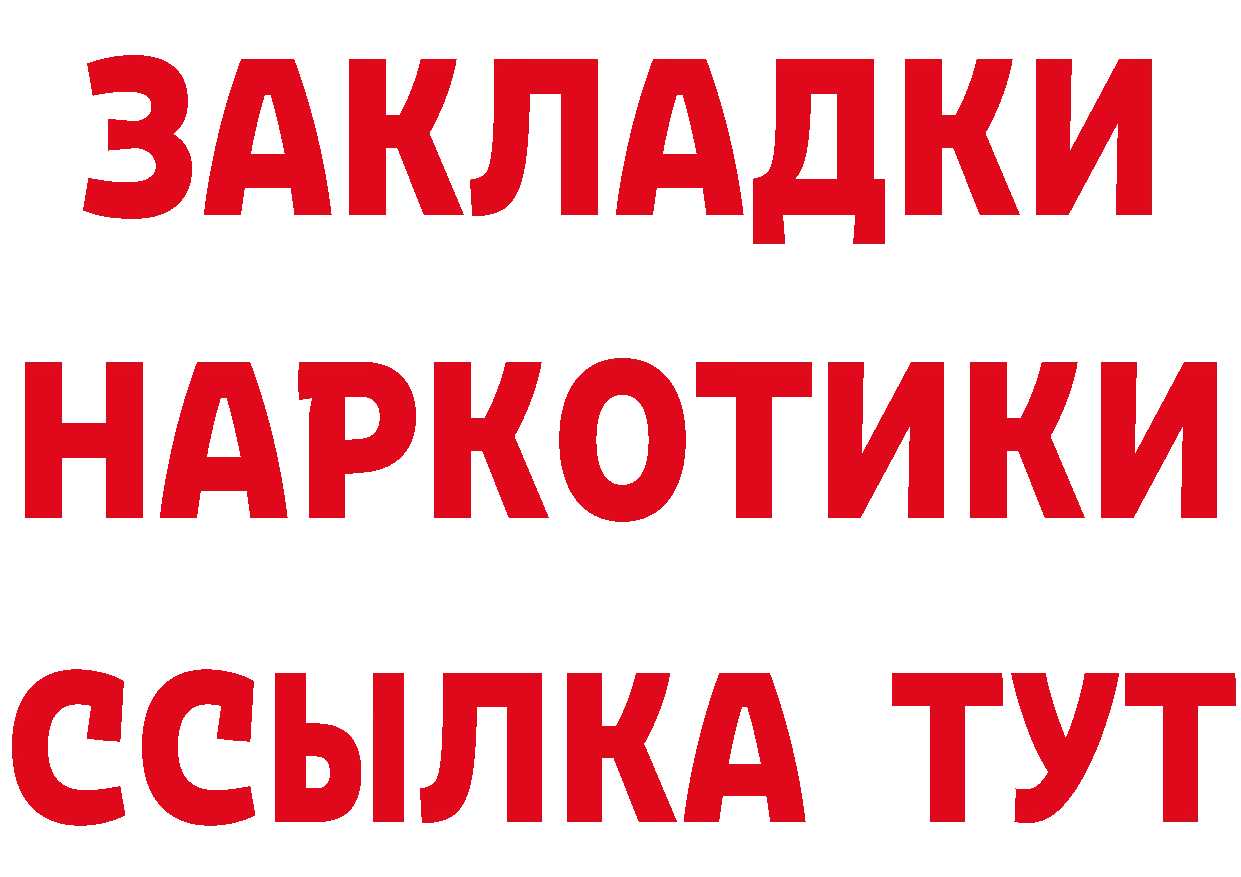 ЗАКЛАДКИ НАРКОТИКИ ССЫЛКА ТУТ